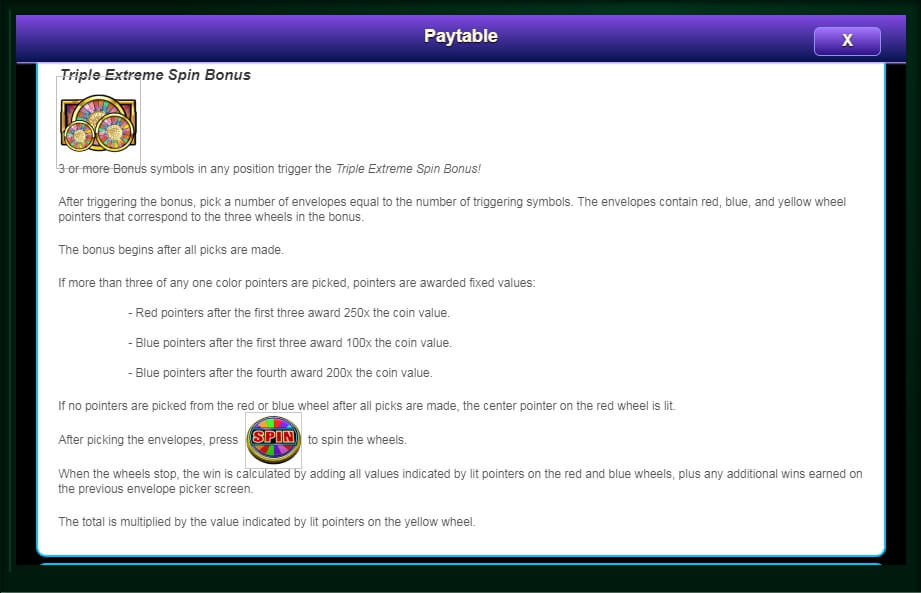 Paytable

X

Triple Extreme Spin Bonus

3 or more Bonus symbols in any position trigger the Triple Extreme Spin Bonus!

After triggering the bonus, pick a number of envelopes equal to the number of triggering symbols. The envelopes contain red, blue, and yellow wheel pointers that correspond to the three wheels in the bonus.

The bonus begins after all picks are made.

If more than three of any one color pointers are picked, pointers are awarded fixed values:

- Red pointers after the first three award 250x the coin value.

- Blue pointers after the first three award 100x the coin value.

- Blue pointers after the fourth award 200x the coin value.

If no pointers are picked from the red or blue wheel after all picks are made, the center pointer on the red wheel is lit.

After picking the envelopes, press SPIN to spin the wheels.

When the wheels stop, the win is calculated by adding all values indicated by lit pointers on the red and blue wheels, plus any additional wins earned on the previous envelope picker screen.

The total is multiplied by the value indicated by lit pointers on the yellow wheel.